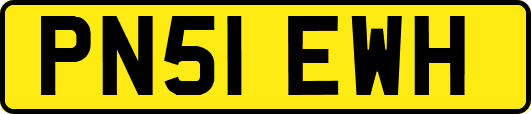 PN51 EWH